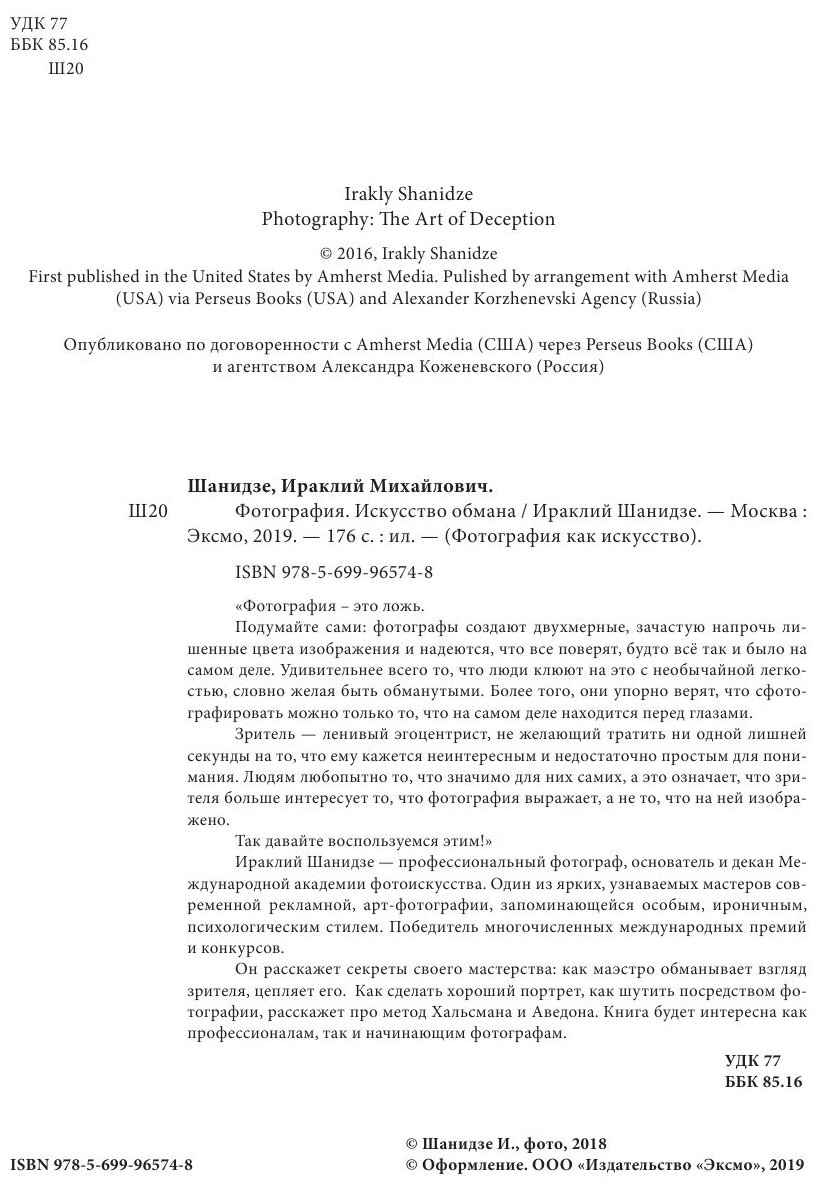 УДК 77
ББК 85.16
Ш20

Irakly Shanidze
Photography: The Art of Deception

© 2016, Irakly Shanidze
First published in the United States by Amherst Media. Pulished by arrangement with Amherst Media (USA) via Perseus Books (USA) and Alexander Korzhenevski Agency (Russia)

Опубликовано по договоренности с Amherst Media (США) через Perseus Books (США) и агентством Александра Коженевского (Россия)

Шанидзе, Ираклий Михайлович.

Ш20 Фотография. Искусство обмана / Ираклий Шанидзе. — Москва : Эксмо, 2019. — 176 с. : ил. — (Фотография как искусство).

ISBN 978-5-699-96574-8

«Фотография – это ложь.

Подумайте сами: фотографы создают двухмерные, зачастую напрочь лишенные цвета изображения и надеются, что все поверят, будто всё так и было на самом деле. Удивительнее всего то, что люди клюют на это с необычайной легкостью, словно желая быть обманутыми. Более того, они упорно верят, что сфотографировать можно только то, что на самом деле находится перед глазами.

Зритель — ленивый эгоцентрист, не желающий тратить ни одной лишней секунды на то, что ему кажется неинтересным и недостаточно простым для понимания. Людям любопытно то, что значимо для них самих, а это означает, что зрителя больше интересует то, что фотография выражает, а не то, что на ней изображено.

Так давайте воспользуемся этим!»

Ираклий Шанидзе — профессиональный фотограф, основатель и декан Международной академии фотоискусства. Один из ярких, узнаваемых мастеров современной рекламной, арт-фотографии, запоминающейся особым, ироничным, психологическим стилем. Победитель многочисленных международных премий и конкурсов.

Он расскажет секреты своего мастерства: как маэстро обманывает взгляд зрителя, цепляет его. Как сделать хороший портрет, как шутить посредством фотографии, расскажет про метод Хальсмана и Аведона. Книга будет интересна как профессионалам, так и начинающим фотографам.

УДК 77
ББК 85.16

ISBN 978-5-699-96574-8

© Шанидзе И., фото, 2018
© Оформление. ООО «Издательство «Эксмо», 2019